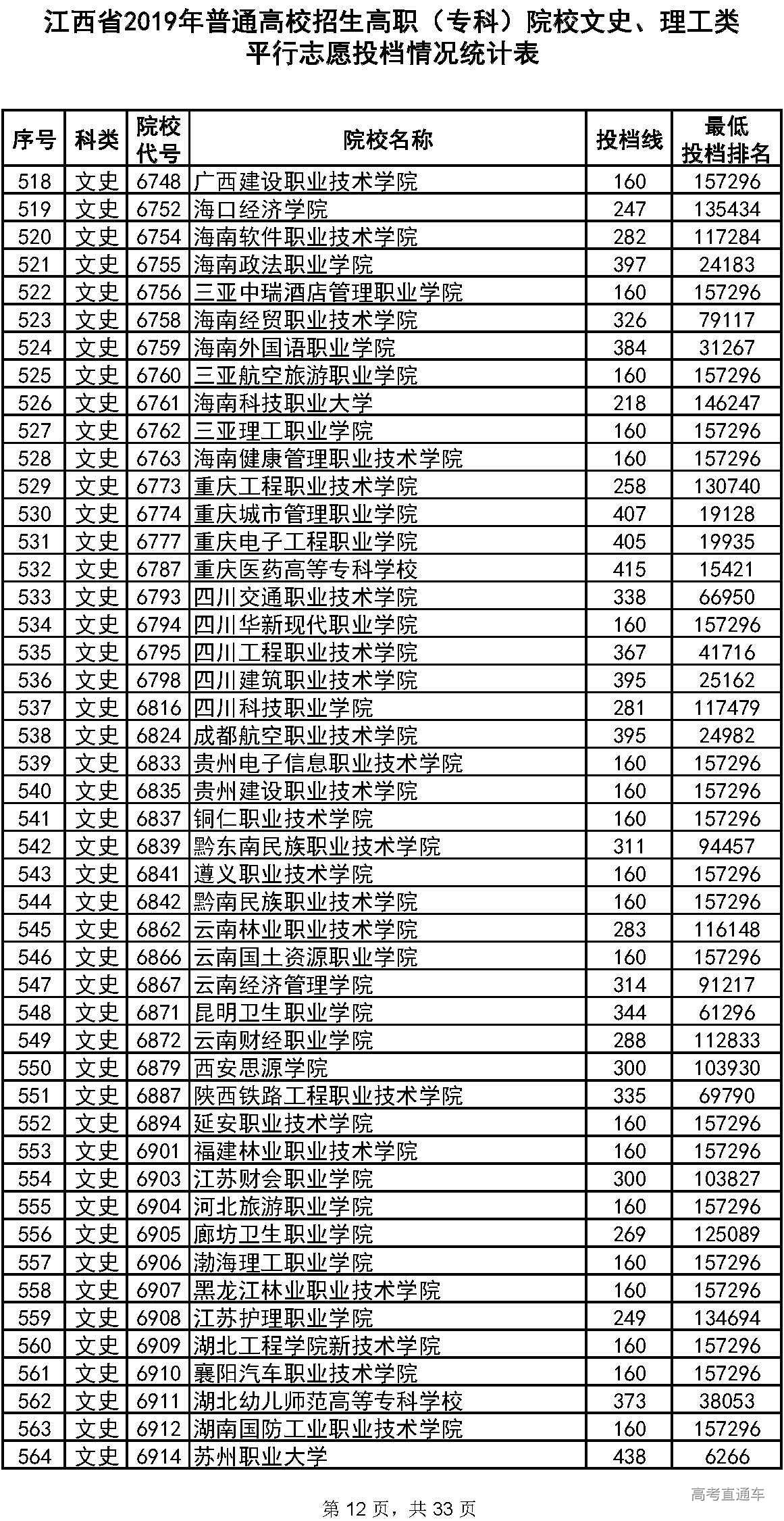 江西省2019年普通高校招生高职（专科）院校文史、理工类平行志愿投档情况统计表

| 序号 | 科类 | 院校代号 | 院校名称 | 投档线 | 最低投档排名 |
|---|---|---|---|---|---|
| 518 | 文史 | 6748 | 广西建设职业技术学院 | 160 | 157296 |
| 519 | 文史 | 6752 | 海口经济学院 | 247 | 135434 |
| 520 | 文史 | 6754 | 海南软件职业技术学院 | 282 | 117284 |
| 521 | 文史 | 6755 | 海南政法职业学院 | 397 | 24183 |
| 522 | 文史 | 6756 | 三亚中瑞酒店管理职业学院 | 160 | 157296 |
| 523 | 文史 | 6758 | 海南经贸职业技术学院 | 326 | 79117 |
| 524 | 文史 | 6759 | 海南外国语职业学院 | 384 | 31267 |
| 525 | 文史 | 6760 | 三亚航空旅游职业学院 | 160 | 157296 |
| 526 | 文史 | 6761 | 海南科技职业大学 | 218 | 146247 |
| 527 | 文史 | 6762 | 三亚理工职业学院 | 160 | 157296 |
| 528 | 文史 | 6763 | 海南健康管理职业技术学院 | 160 | 157296 |
| 529 | 文史 | 6773 | 重庆工程职业技术学院 | 258 | 130740 |
| 530 | 文史 | 6774 | 重庆城市管理职业学院 | 407 | 19128 |
| 531 | 文史 | 6777 | 重庆电子工程职业学院 | 405 | 19935 |
| 532 | 文史 | 6787 | 重庆医药高等专科学校 | 415 | 15421 |
| 533 | 文史 | 6793 | 四川交通职业技术学院 | 338 | 66950 |
| 534 | 文史 | 6794 | 四川华新现代职业学院 | 160 | 157296 |
| 535 | 文史 | 6795 | 四川工程职业技术学院 | 367 | 41716 |
| 536 | 文史 | 6798 | 四川建筑职业技术学院 | 395 | 25162 |
| 537 | 文史 | 6816 | 四川科技职业学院 | 281 | 117479 |
| 538 | 文史 | 6824 | 成都航空职业技术学院 | 395 | 24982 |
| 539 | 文史 | 6833 | 贵州电子信息职业技术学院 | 160 | 157296 |
| 540 | 文史 | 6835 | 贵州建设职业技术学院 | 160 | 157296 |
| 541 | 文史 | 6837 | 铜仁职业技术学院 | 160 | 157296 |
| 542 | 文史 | 6839 | 黔东南民族职业技术学院 | 311 | 94457 |
| 543 | 文史 | 6841 | 遵义职业技术学院 | 160 | 157296 |
| 544 | 文史 | 6842 | 黔南民族职业技术学院 | 160 | 157296 |
| 545 | 文史 | 6862 | 云南林业职业技术学院 | 283 | 116148 |
| 546 | 文史 | 6866 | 云南国土资源职业学院 | 160 | 157296 |
| 547 | 文史 | 6867 | 云南经济管理学院 | 314 | 91217 |
| 548 | 文史 | 6871 | 昆明卫生职业学院 | 344 | 61296 |
| 549 | 文史 | 6872 | 云南财经职业学院 | 288 | 112833 |
| 550 | 文史 | 6879 | 西安思源学院 | 300 | 103930 |
| 551 | 文史 | 6887 | 陕西铁路工程职业技术学院 | 335 | 69790 |
| 552 | 文史 | 6894 | 延安职业技术学院 | 160 | 157296 |
| 553 | 文史 | 6901 | 福建林业职业技术学院 | 160 | 157296 |
| 554 | 文史 | 6903 | 江苏财会职业学院 | 300 | 103827 |
| 555 | 文史 | 6904 | 河北旅游职业学院 | 160 | 157296 |
| 556 | 文史 | 6905 | 廊坊卫生职业学院 | 269 | 125089 |
| 557 | 文史 | 6906 | 渤海理工职业学院 | 160 | 157296 |
| 558 | 文史 | 6907 | 黑龙江林业职业技术学院 | 160 | 157296 |
| 559 | 文史 | 6908 | 江苏护理职业学院 | 249 | 134694 |
| 560 | 文史 | 6909 | 湖北工程学院新技术学院 | 160 | 157296 |
| 561 | 文史 | 6910 | 襄阳汽车职业技术学院 | 160 | 157296 |
| 562 | 文史 | 6911 | 湖北幼儿师范高等专科学校 | 373 | 38053 |
| 563 | 文史 | 6912 | 湖南国防工业职业技术学院 | 160 | 157296 |
| 564 | 文史 | 6914 | 苏州职业大学 | 438 | 6266 |

高考直通车

第 12 页，共 33 页